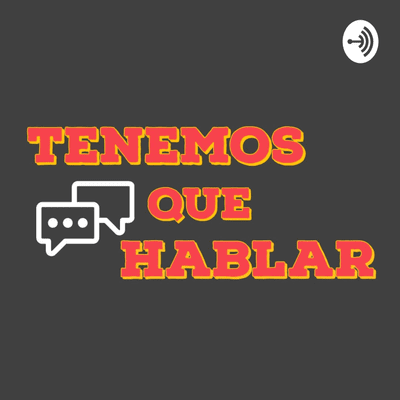 TENEMOS
QUE
HABLAR